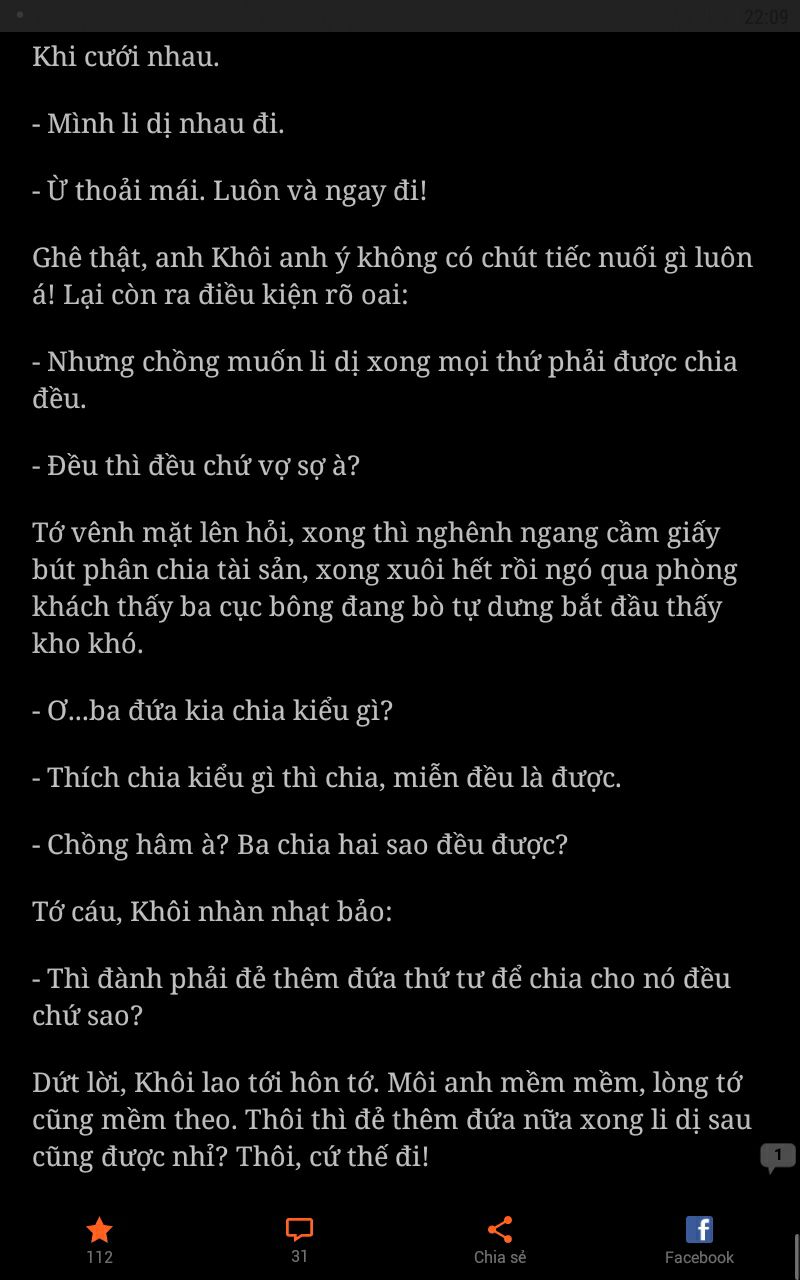 22:09

Khi cưới nhau.

- Mình li dị nhau đi.

- Ừ thoải mái. Luôn và ngay đi!

Ghê thật, anh Khôi anh ý không có chút tiếc nuối gì luôn á! Lại còn ra điều kiện rõ oai:

- Nhưng chồng muốn li dị xong mọi thứ phải được chia đều.

- Đều thì đều chứ vợ sợ à?

Tớ vênh mặt lên hỏi, xong thì nghênh ngang cầm giấy bút phân chia tài sản, xong xuôi hết rồi ngó qua phòng khách thấy ba cục bông đang bò tự dưng bắt đầu thấy kho khó.

- Ơ...ba đứa kia chia kiểu gì?

- Thích chia kiểu gì thì chia, miễn đều là được.

- Chồng hâm à? Ba chia hai sao đều được?

Tớ cáu, Khôi nhàn nhạt bảo:

- Thì đành phải đẻ thêm đứa thứ tư để chia cho nó đều chứ sao?

Dứt lời, Khôi lao tới hôn tớ. Môi anh mềm mềm, lòng tớ cũng mềm theo. Thôi thì đẻ thêm đứa nữa xong li dị sau cũng được nhỉ? Thôi, cứ thế đi!

1

112

31

Chia sẻ

Facebook